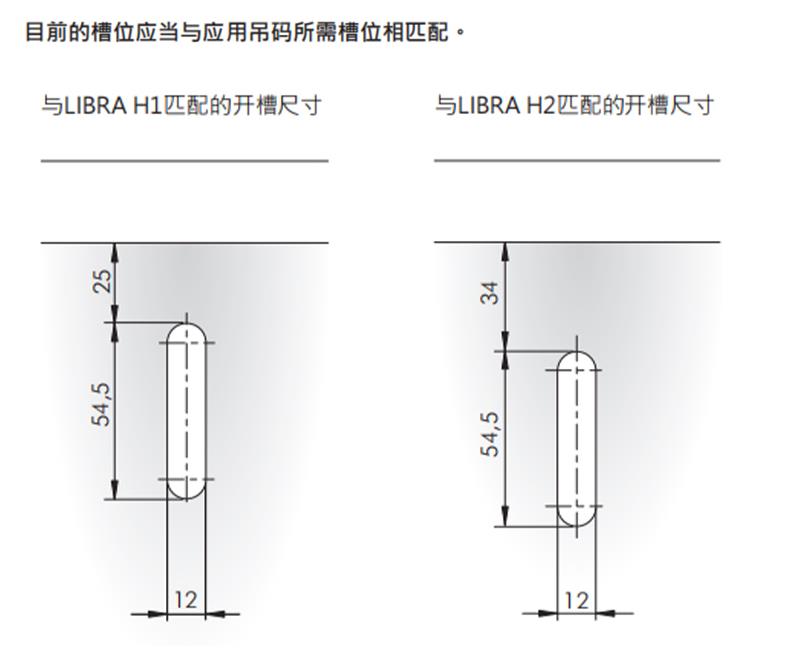 目前的槽位应当与应用吊码所需槽位相匹配。

与LIBRA H1匹配的开槽尺寸

25

54,5

12

与LIBRA H2匹配的开槽尺寸

34

54,5

12